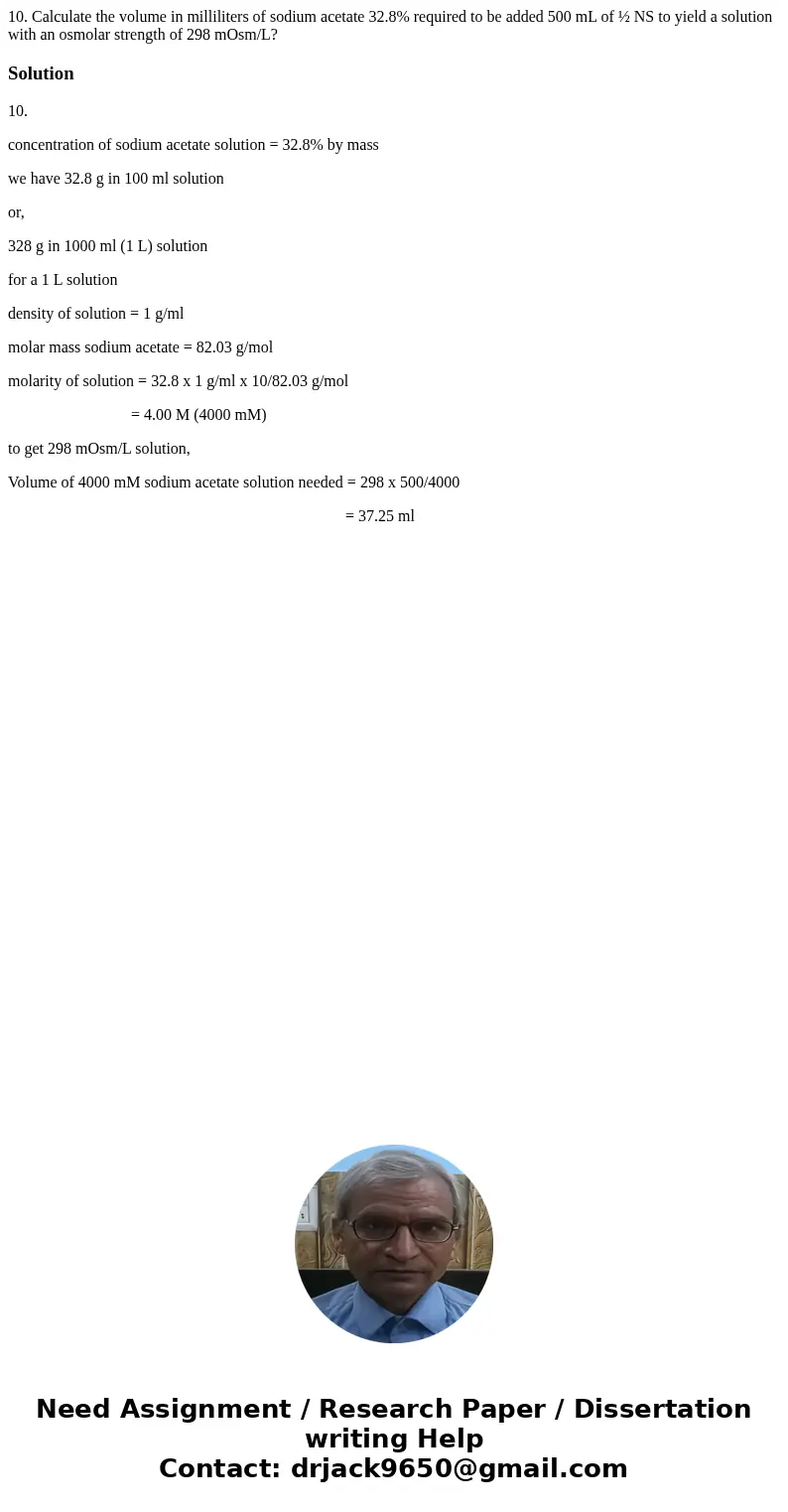 10. Calculate the volume in milliliters of sodium acetate 32.8% required to be added 500 mL of ½ NS to yield a solution with an osmolar strength of 298 mOsm/L?

Solution

10.

concentration of sodium acetate solution = 32.8% by mass

we have 32.8 g in 100 ml solution

or,

328 g in 1000 ml (1 L) solution

for a 1 L solution

density of solution = 1 g/ml

molar mass sodium acetate = 82.03 g/mol

molarity of solution = 32.8 x 1 g/ml x 10/82.03 g/mol

= 4.00 M (4000 mM)

to get 298 mOsm/L solution,

Volume of 4000 mM sodium acetate solution needed = 298 x 500/4000

= 37.25 ml

Need Assignment / Research Paper / Dissertation writing Help
Contact: drjack9650@gmail.com